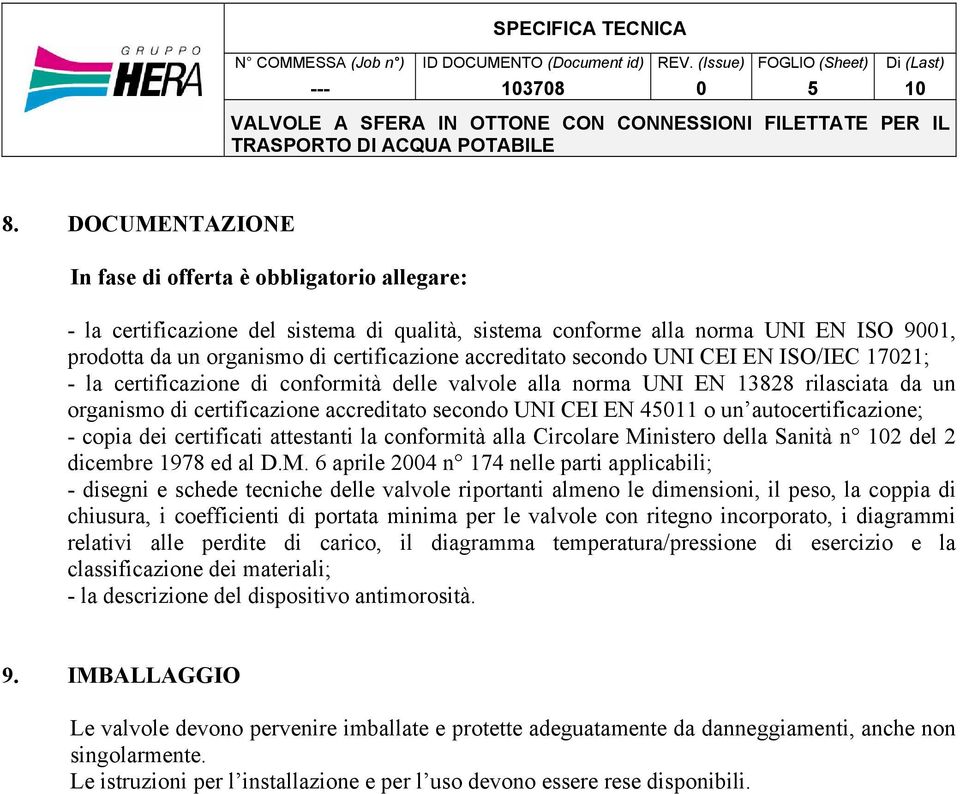 GRUPPO HERA

SPECIFICA TECNICA

| N° COMMESSA (Job n°) | ID DOCUMENTO (Document id) | REV. (Issue) | FOGLIO (Sheet) | Di (Last) |
|---|---|---|---|---|
| --- | 103708 | 0 | 5 | 10 |

VALVOLE A SFERA IN OTTONE CON CONNESSIONI FILETTATE PER IL TRASPORTO DI ACQUA POTABILE

8. DOCUMENTAZIONE

In fase di offerta è obbligatorio allegare:

- la certificazione del sistema di qualità, sistema conforme alla norma UNI EN ISO 9001, prodotta da un organismo di certificazione accreditato secondo UNI CEI EN ISO/IEC 17021;
- la certificazione di conformità delle valvole alla norma UNI EN 13828 rilasciata da un organismo di certificazione accreditato secondo UNI CEI EN 45011 o un'autocertificazione;
- copia dei certificati attestanti la conformità alla Circolare Ministero della Sanità n° 102 del 2 dicembre 1978 ed al D.M. 6 aprile 2004 n° 174 nelle parti applicabili;
- disegni e schede tecniche delle valvole riportanti almeno le dimensioni, il peso, la coppia di chiusura, i coefficienti di portata minima per le valvole con ritegno incorporato, i diagrammi relativi alle perdite di carico, il diagramma temperatura/pressione di esercizio e la classificazione dei materiali;
- la descrizione del dispositivo antimorosità.

9. IMBALLAGGIO

Le valvole devono pervenire imballate e protette adeguatamente da danneggiamenti, anche non singolarmente.
Le istruzioni per l'installazione e per l'uso devono essere rese disponibili.